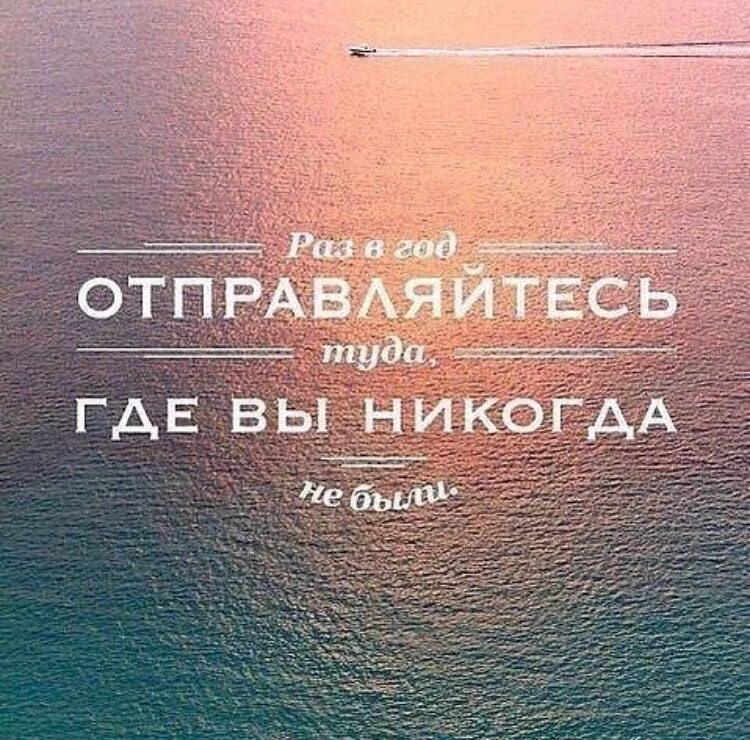 Раз в год
ОТПРАВЛЯЙТЕСЬ
туда,
ГДЕ ВЫ НИКОГДА
не были.